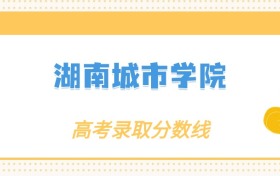 湖南城市学院

高考录取分数线